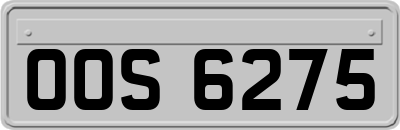 OOS 6275